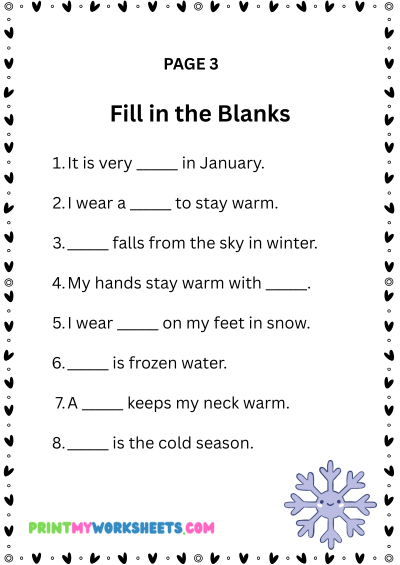 PAGE 3

Fill in the Blanks

1. It is very ____ in January.

2. I wear a ____ to stay warm.

3. ____ falls from the sky in winter.

4. My hands stay warm with ____.

5. I wear ____ on my feet in snow.

6. ____ is frozen water.

7. A ____ keeps my neck warm.

8. ____ is the cold season.

PRINTMYWORKSHEETS.COM